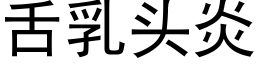 舌乳头炎